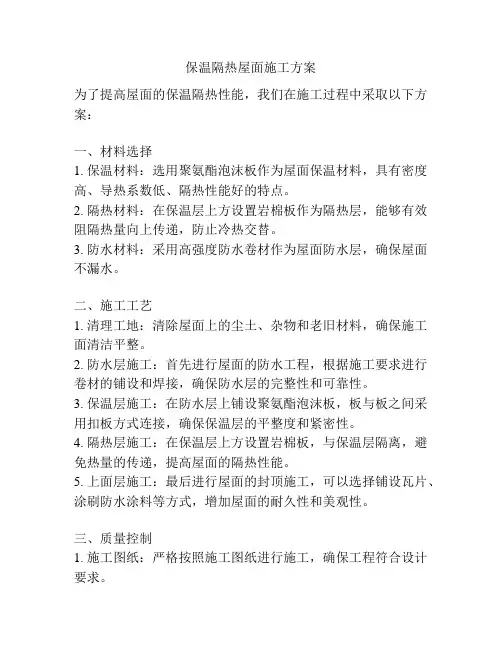 保温隔热屋面施工方案

为了提高屋面的保温隔热性能，我们在施工过程中采取以下方案：

一、材料选择
1. 保温材料：选用聚氨酯泡沫板作为屋面保温材料，具有密度高、导热系数低、隔热性能好的特点。
2. 隔热材料：在保温层上方设置岩棉板作为隔热层，能够有效阻隔热量向上传递，防止冷热交替。
3. 防水材料：采用高强度防水卷材作为屋面防水层，确保屋面不漏水。

二、施工工艺
1. 清理工地：清除屋面上的尘土、杂物和老旧材料，确保施工面清洁平整。
2. 防水层施工：首先进行屋面的防水工程，根据施工要求进行卷材的铺设和焊接，确保防水层的完整性和可靠性。
3. 保温层施工：在防水层上铺设聚氨酯泡沫板，板与板之间采用扣板方式连接，确保保温层的平整度和紧密性。
4. 隔热层施工：在保温层上方设置岩棉板，与保温层隔离，避免热量的传递，提高屋面的隔热性能。
5. 上面层施工：最后进行屋面的封顶施工，可以选择铺设瓦片、涂刷防水涂料等方式，增加屋面的耐久性和美观性。

三、质量控制
1. 施工图纸：严格按照施工图纸进行施工，确保工程符合设计要求。